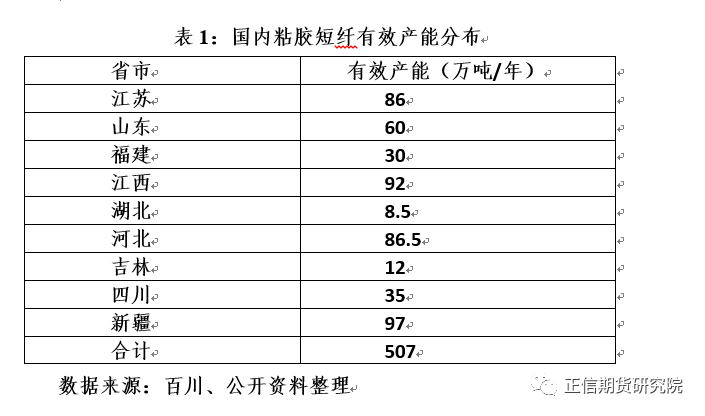 表 1：国内粘胶短纤有效产能分布

| 省市 | 有效产能（万吨/年） |
|---|---|
| 江苏 | 86 |
| 山东 | 60 |
| 福建 | 30 |
| 江西 | 92 |
| 湖北 | 8.5 |
| 河北 | 86.5 |
| 吉林 | 12 |
| 四川 | 35 |
| 新疆 | 97 |
| 合计 | 507 |

数据来源：百川、公开资料整理

正信期货研究院